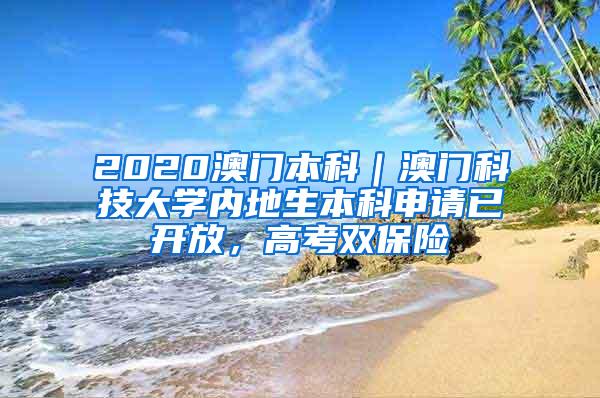 2020澳门本科｜澳门科技大学内地生本科申请已开放，高考双保险